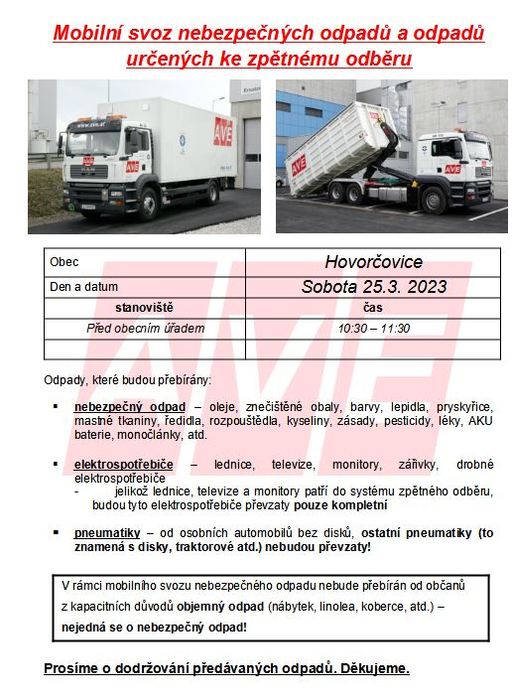 Mobilní svoz nebezpečných odpadů a odpadů určených ke zpětnému odběru

AVE

AVE

AVE

AVE

| Obec | Hovorčovice |
|---|---|
| Den a datum | Sobota 25.3. 2023 |
| stanoviště | čas |
| Před obecním úřadem | 10:30 – 11:30 |
| | |

Odpady, které budou přebírány:

▪ nebezpečný odpad – oleje, znečištěné obaly, barvy, lepidla, pryskyřice, mastné tkaniny, ředidla, rozpouštědla, kyseliny, zásady, pesticidy, léky, AKU baterie, monočlánky, atd.

▪ elektrospotřebiče – lednice, televize, monitory, zářivky, drobné elektrospotřebiče
- jelikož lednice, televize a monitory patří do systému zpětného odběru, budou tyto elektrospotřebiče převzaty pouze kompletní

▪ pneumatiky – od osobních automobilů bez disků, ostatní pneumatiky (to znamená s disky, traktorové atd.) nebudou převzaty!

V rámci mobilního svozu nebezpečného odpadu nebude přebírán od občanů z kapacitních důvodů objemný odpad (nábytek, linolea, koberce, atd.) – nejedná se o nebezpečný odpad!

Prosíme o dodržování předávaných odpadů. Děkujeme.